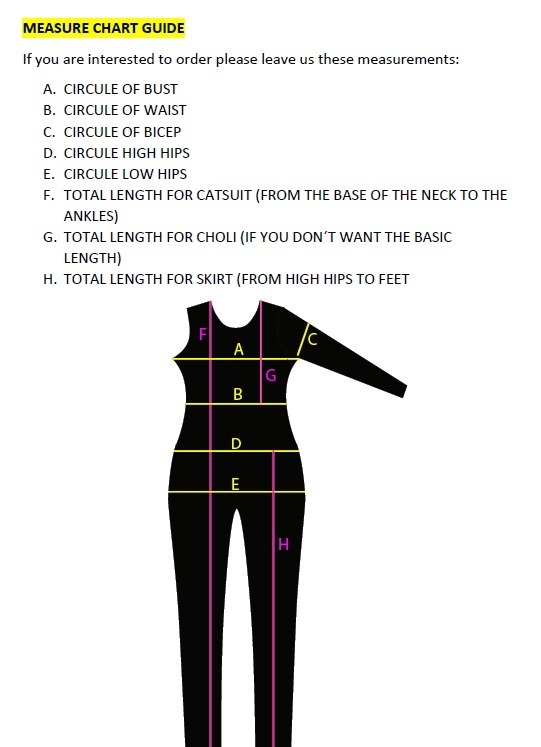 MEASURE CHART GUIDE

If you are interested to order please leave us these measurements:

A. CIRCULE OF BUST
B. CIRCULE OF WAIST
C. CIRCULE OF BICEP
D. CIRCULE HIGH HIPS
E. CIRCULE LOW HIPS
F. TOTAL LENGTH FOR CATSUIT (FROM THE BASE OF THE NECK TO THE ANKLES)
G. TOTAL LENGTH FOR CHOLI (IF YOU DON´T WANT THE BASIC LENGTH)
H. TOTAL LENGTH FOR SKIRT (FROM HIGH HIPS TO FEET

F
A
C
G
B
D
E
H